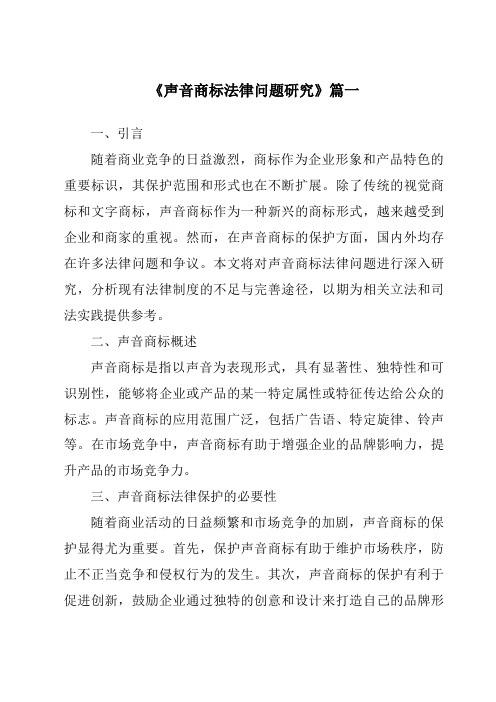 《声音商标法律问题研究》篇一

一、引言

随着商业竞争的日益激烈，商标作为企业形象和产品特色的重要标识，其保护范围和形式也在不断扩展。除了传统的视觉商标和文字商标，声音商标作为一种新兴的商标形式，越来越受到企业和商家的重视。然而，在声音商标的保护方面，国内外均存在许多法律问题和争议。本文将对声音商标法律问题进行深入研究，分析现有法律制度的不足与完善途径，以期为相关立法和司法实践提供参考。

二、声音商标概述

声音商标是指以声音为表现形式，具有显著性、独特性和可识别性，能够将企业或产品的某一特定属性或特征传达给公众的标志。声音商标的应用范围广泛，包括广告语、特定旋律、铃声等。在市场竞争中，声音商标有助于增强企业的品牌影响力，提升产品的市场竞争力。

三、声音商标法律保护的必要性

随着商业活动的日益频繁和市场竞争的加剧，声音商标的保护显得尤为重要。首先，保护声音商标有助于维护市场秩序，防止不正当竞争和侵权行为的发生。其次，声音商标的保护有利于促进创新，鼓励企业通过独特的创意和设计来打造自己的品牌形